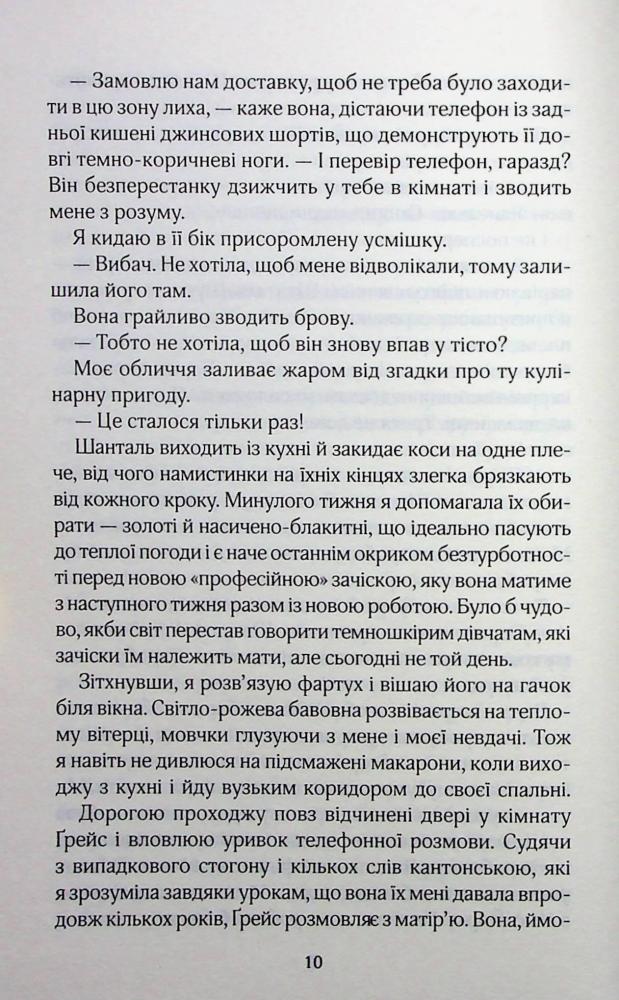 — Замовлю нам доставку, щоб не треба було заходити в цю зону лиха, — каже вона, дістаючи телефон із задньої кишені джинсових шортів, що демонструють її довгі темно-коричневі ноги. — І перевір телефон, гаразд? Він безперестанку дзижчить у тебе в кімнаті і зводить мене з розуму.

Я кидаю в її бік присоромлену усмішку.

— Вибач. Не хотіла, щоб мене відволікали, тому залишила його там.

Вона грайливо зводить брову.

— Тобто не хотіла, щоб він знову впав у тісто?

Моє обличчя заливає жаром від згадки про ту кулінарну пригоду.

— Це сталося тільки раз!

Шанталь виходить із кухні й закидає коси на одне плече, від чого намистинки на їхніх кінцях злегка брязкають від кожного кроку. Минулого тижня я допомагала їх обирати — золоті й насичено-блакитні, що ідеально пасують до теплої погоди і є наче останнім окриком безтурботності перед новою «професійною» зачіскою, яку вона матиме з наступного тижня разом із новою роботою. Було б чудово, якби світ перестав говорити темношкірим дівчатам, які зачіски їм належить мати, але сьогодні не той день.

Зітхнувши, я розв'язую фартух і вішаю його на гачок біля вікна. Світло-рожева бавовна розвівається на теплому вітерці, мовчки глузуючи з мене і моєї невдачі. Тож я навіть не дивлюся на підсмажені макарони, коли виходжу з кухні і йду вузьким коридором до своєї спальні.

Дорогою проходжу повз відчинені двері у кімнату Ґрейс і вловлюю уривок телефонної розмови. Судячи з випадкового стогону і кількох слів кантонською, які я зрозуміла завдяки урокам, що вона їх мені давала впродовж кількох років, Ґрейс розмовляє з матір'ю. Вона, ймо-

10